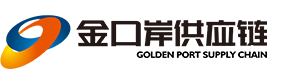 金口岸供应链
GOLDEN PORT SUPPLY CHAIN